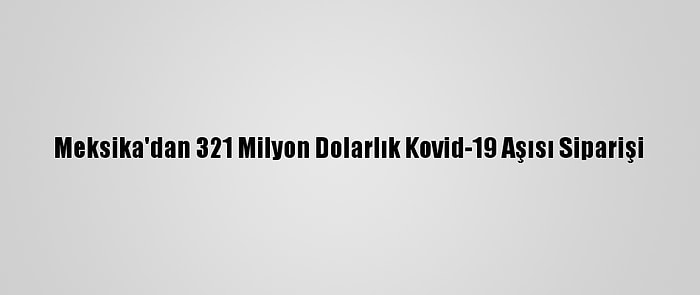 Meksika'dan 321 Milyon Dolarlık Kovid-19 Aşısı Siparişi